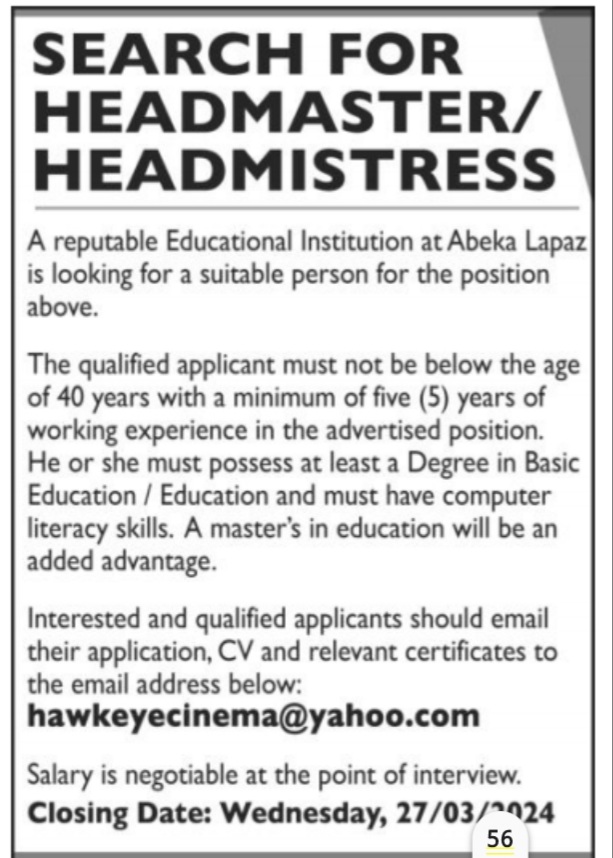 SEARCH FOR HEADMASTER/ HEADMISTRESS

A reputable Educational Institution at Abeka Lapaz is looking for a suitable person for the position above.

The qualified applicant must not be below the age of 40 years with a minimum of five (5) years of working experience in the advertised position. He or she must possess at least a Degree in Basic Education / Education and must have computer literacy skills. A master's in education will be an added advantage.

Interested and qualified applicants should email their application, CV and relevant certificates to the email address below:
hawkeyecinema@yahoo.com

Salary is negotiable at the point of interview.
Closing Date: Wednesday, 27/03/2024

56